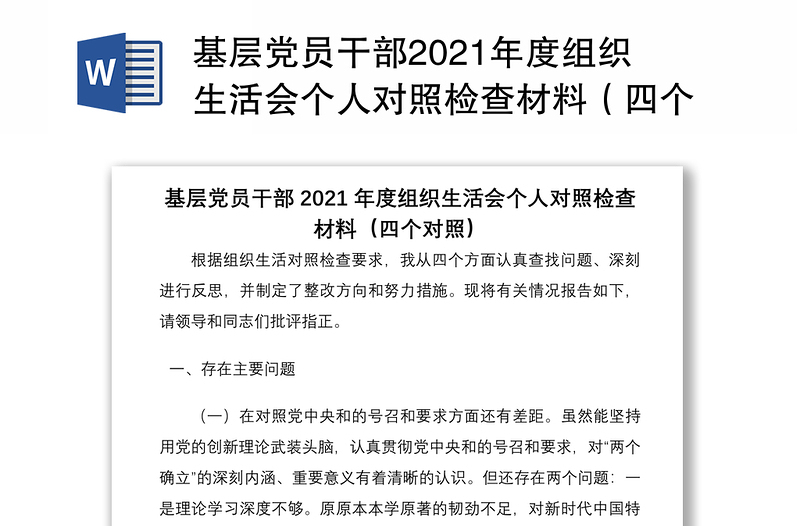 W

基层党员干部2021年度组织生活会个人对照检查材料（四个

基层党员干部 2021 年度组织生活会个人对照检查材料（四个对照）

根据组织生活对照检查要求，我从四个方面认真查找问题、深刻进行反思，并制定了整改方向和努力措施。现将有关情况报告如下，请领导和同志们批评指正。

一、存在主要问题

（一）在对照党中央和的号召和要求方面还有差距。虽然能坚持用党的创新理论武装头脑，认真贯彻党中央和的号召和要求，对“两个确立”的深刻内涵、重要意义有着清晰的认识。但还存在两个问题：一是理论学习深度不够。原原本本学原著的韧劲不足，对新时代中国特